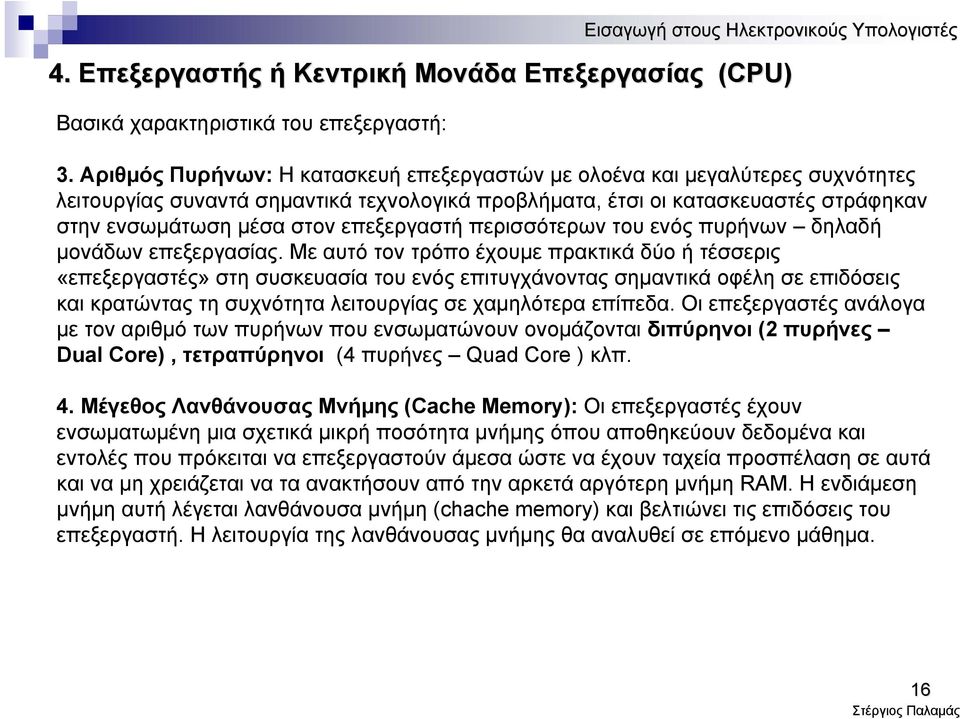 Εισαγωγή στους Ηλεκτρονικούς Υπολογιστές

4. Επεξεργαστής ή Κεντρική Μονάδα Επεξεργασίας (CPU)

Βασικά χαρακτηριστικά του επεξεργαστή:

3. Αριθμός Πυρήνων: Η κατασκευή επεξεργαστών με ολοένα και μεγαλύτερες συχνότητες λειτουργίας συναντά σημαντικά τεχνολογικά προβλήματα, έτσι οι κατασκευαστές στράφηκαν στην ενσωμάτωση μέσα στον επεξεργαστή περισσότερων του ενός πυρήνων – δηλαδή μονάδων επεξεργασίας. Με αυτό τον τρόπο έχουμε πρακτικά δύο ή τέσσερις «επεξεργαστές» στη συσκευασία του ενός επιτυγχάνοντας σημαντικά οφέλη σε επιδόσεις και κρατώντας τη συχνότητα λειτουργίας σε χαμηλότερα επίπεδα. Οι επεξεργαστές ανάλογα με τον αριθμό των πυρήνων που ενσωματώνουν ονομάζονται διπύρηνοι (2 πυρήνες – Dual Core) , τετραπύρηνοι (4 πυρήνες – Quad Core ) κλπ.

4. Μέγεθος Λανθάνουσας Μνήμης (Cache Memory): Οι επεξεργαστές έχουν ενσωματωμένη μια σχετικά μικρή ποσότητα μνήμης όπου αποθηκεύουν δεδομένα και εντολές που πρόκειται να επεξεργαστούν άμεσα ώστε να έχουν ταχεία προσπέλαση σε αυτά και να μη χρειάζεται να τα ανακτήσουν από την αρκετά αργότερη μνήμη RAM. Η ενδιάμεση μνήμη αυτή λέγεται λανθάνουσα μνήμη (chache memory) και βελτιώνει τις επιδόσεις του επεξεργαστή. Η λειτουργία της λανθάνουσας μνήμης θα αναλυθεί σε επόμενο μάθημα.

16
Στέργιος Παλαμάς